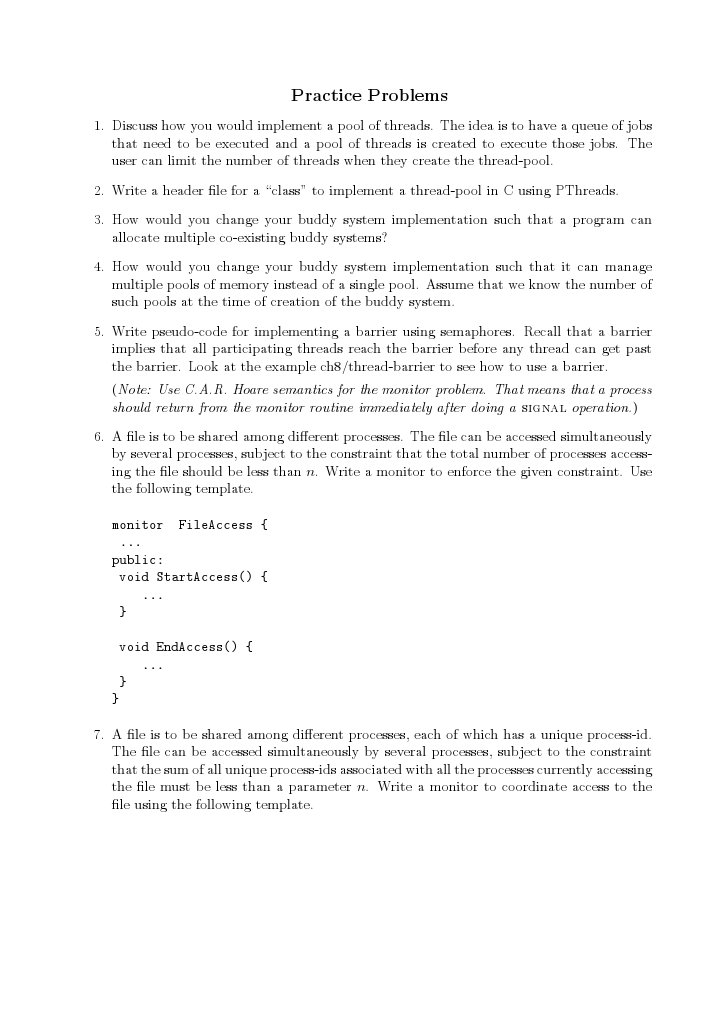 Practice Problems

1. Discuss how you would implement a pool of threads. The idea is to have a queue of jobs that need to be executed and a pool of threads is created to execute those jobs. The user can limit the number of threads when they create the thread-pool.

2. Write a header file for a "class" to implement a thread-pool in C using PThreads.

3. How would you change your buddy system implementation such that a program can allocate multiple co-existing buddy systems?

4. How would you change your buddy system implementation such that it can manage multiple pools of memory instead of a single pool. Assume that we know the number of such pools at the time of creation of the buddy system.

5. Write pseudo-code for implementing a barrier using semaphores. Recall that a barrier implies that all participating threads reach the barrier before any thread can get past the barrier. Look at the example ch8/thread-barrier to see how to use a barrier.

(Note: Use C.A.R. Hoare semantics for the monitor problem. That means that a process should return from the monitor routine immediately after doing a SIGNAL operation.)

6. A file is to be shared among different processes. The file can be accessed simultaneously by several processes, subject to the constraint that the total number of processes accessing the file should be less than $n$. Write a monitor to enforce the given constraint. Use the following template.

monitor FileAccess {
 ...
public:
 void StartAccess() {
   ...
 }

 void EndAccess() {
   ...
 }
}

7. A file is to be shared among different processes, each of which has a unique process-id. The file can be accessed simultaneously by several processes, subject to the constraint that the sum of all unique process-ids associated with all the processes currently accessing the file must be less than a parameter $n$. Write a monitor to coordinate access to the file using the following template.